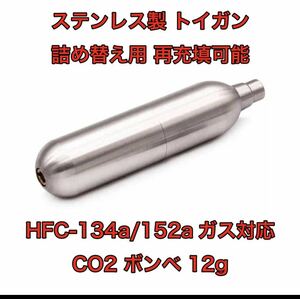 ステンレス製 トイガン
詰め替え用 再充填可能

HFC-134a/152a ガス対応
CO2 ボンベ 12g